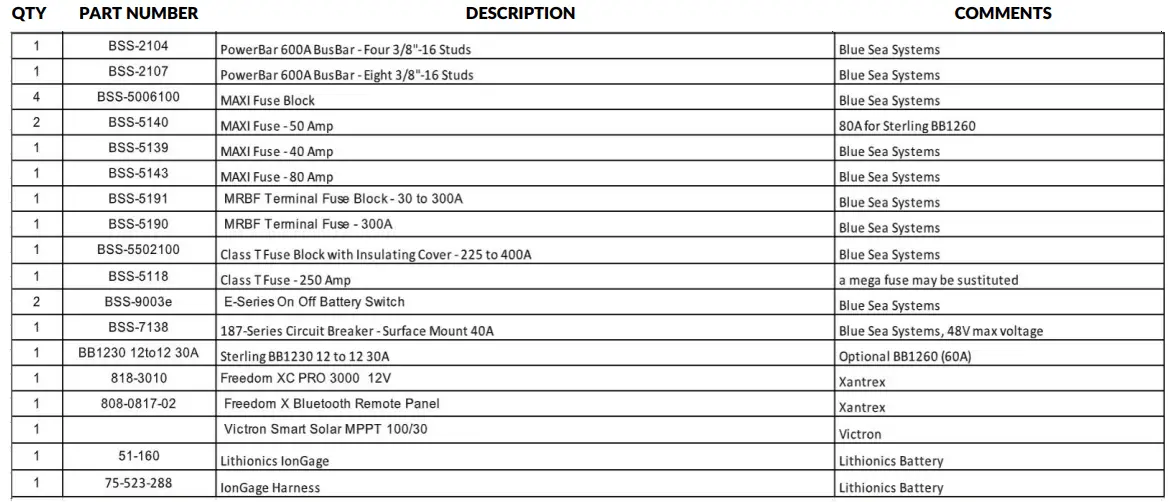 | QTY | PART NUMBER | DESCRIPTION | COMMENTS |
|---|---|---|---|
| 1 | BSS-2104 | PowerBar 600A BusBar - Four 3/8"-16 Studs | Blue Sea Systems |
| 1 | BSS-2107 | PowerBar 600A BusBar - Eight 3/8"-16 Studs | Blue Sea Systems |
| 4 | BSS-5006100 | MAXI Fuse Block | Blue Sea Systems |
| 2 | BSS-5140 | MAXI Fuse - 50 Amp | 80A for Sterling BB1260 |
| 1 | BSS-5139 | MAXI Fuse - 40 Amp | Blue Sea Systems |
| 1 | BSS-5143 | MAXI Fuse - 80 Amp | Blue Sea Systems |
| 1 | BSS-5191 | MRBF Terminal Fuse Block - 30 to 300A | Blue Sea Systems |
| 1 | BSS-5190 | MRBF Terminal Fuse - 300A | Blue Sea Systems |
| 1 | BSS-5502100 | Class T Fuse Block with Insulating Cover - 225 to 400A | Blue Sea Systems |
| 1 | BSS-5118 | Class T Fuse - 250 Amp | a mega fuse may be sustituted |
| 2 | BSS-9003e | E-Series On Off Battery Switch | Blue Sea Systems |
| 1 | BSS-7138 | 187-Series Circuit Breaker - Surface Mount 40A | Blue Sea Systems, 48V max voltage |
| 1 | BB1230 12to12 30A | Sterling BB1230 12 to 12 30A | Optional BB1260 (60A) |
| 1 | 818-3010 | Freedom XC PRO 3000 12V | Xantrex |
| 1 | 808-0817-02 | Freedom X Bluetooth Remote Panel | Xantrex |
| 1 |  | Victron Smart Solar MPPT 100/30 | Victron |
| 1 | 51-160 | Lithionics IonGage | Lithionics Battery |
| 1 | 75-523-288 | IonGage Harness | Lithionics Battery |